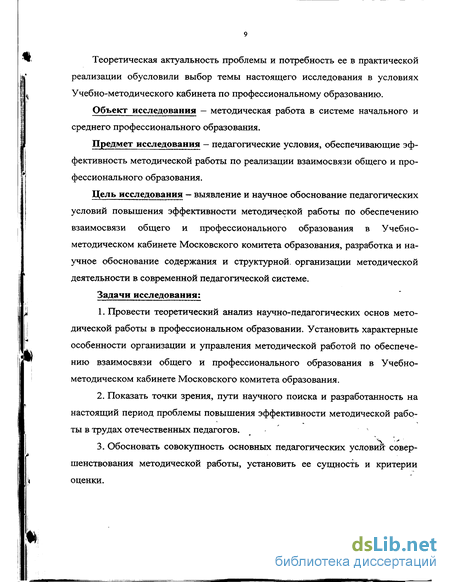 9

Теоретическая актуальность проблемы и потребность ее в практической реализации обусловили выбор темы настоящего исследования в условиях Учебно-методического кабинета по профессиональному образованию.

Объект исследования – методическая работа в системе начального и среднего профессионального образования.

Предмет исследования – педагогические условия, обеспечивающие эффективность методической работы по реализации взаимосвязи общего и профессионального образования.

Цель исследования – выявление и научное обоснование педагогических условий повышения эффективности методической работы по обеспечению взаимосвязи общего и профессионального образования в Учебно-методическом кабинете Московского комитета образования, разработка и научное обоснование содержания и структурной организации методической деятельности в современной педагогической системе.

Задачи исследования:

1. Провести теоретический анализ научно-педагогических основ методической работы в профессиональном образовании. Установить характерные особенности организации и управления методической работой по обеспечению взаимосвязи общего и профессионального образования в Учебно-методическом кабинете Московского комитета образования.

2. Показать точки зрения, пути научного поиска и разработанность на настоящий период проблемы повышения эффективности методической работы в трудах отечественных педагогов.

3. Обосновать совокупность основных педагогических условий совершенствования методической работы, установить ее сущность и критерии оценки.

dsLib.net
библиотека диссертаций